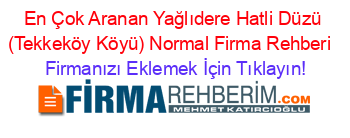 En Çok Aranan Yağlıdere Hatli Düzü (Tekkeköy Köyü) Normal Firma Rehberi

Firmanızı Eklemek İçin Tıklayın!

FİRMAREHBERİM.COM
MEHMET KATIRCIOĞLU